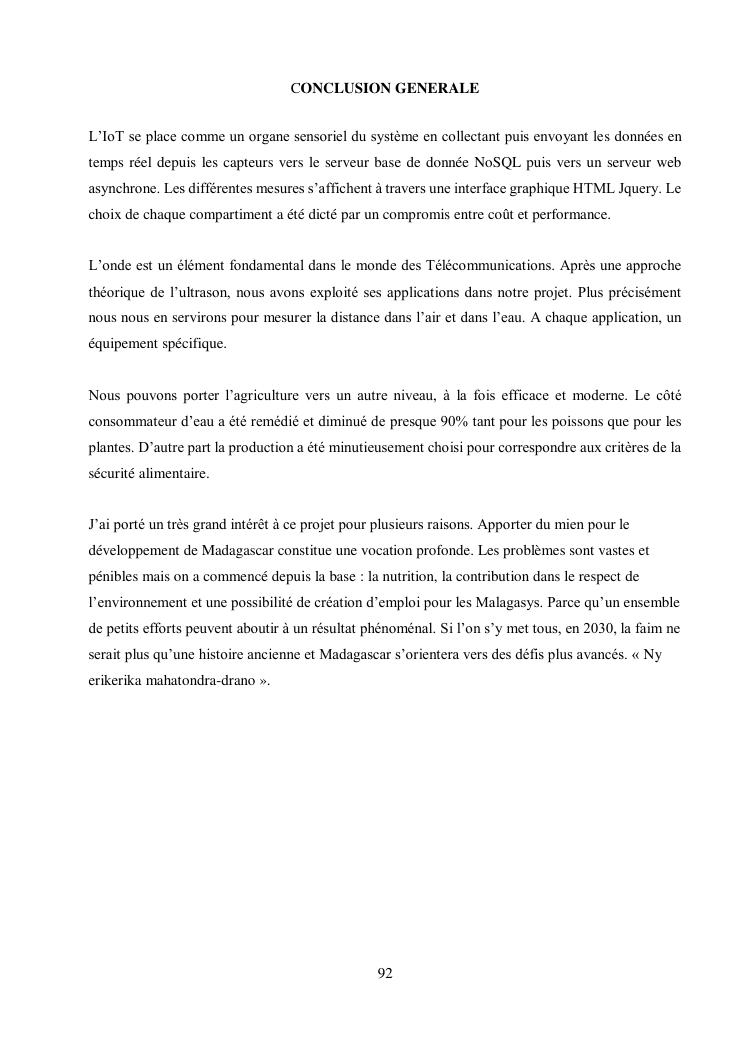 CONCLUSION GENERALE

L'IoT se place comme un organe sensoriel du système en collectant puis envoyant les données en temps réel depuis les capteurs vers le serveur base de donnée NoSQL puis vers un serveur web asynchrone. Les différentes mesures s'affichent à travers une interface graphique HTML Jquery. Le choix de chaque compartiment a été dicté par un compromis entre coût et performance.

L'onde est un élément fondamental dans le monde des Télécommunications. Après une approche théorique de l'ultrason, nous avons exploité ses applications dans notre projet. Plus précisément nous nous en servirons pour mesurer la distance dans l'air et dans l'eau. A chaque application, un équipement spécifique.

Nous pouvons porter l'agriculture vers un autre niveau, à la fois efficace et moderne. Le côté consommateur d'eau a été remédié et diminué de presque 90% tant pour les poissons que pour les plantes. D'autre part la production a été minutieusement choisi pour correspondre aux critères de la sécurité alimentaire.

J'ai porté un très grand intérêt à ce projet pour plusieurs raisons. Apporter du mien pour le développement de Madagascar constitue une vocation profonde. Les problèmes sont vastes et pénibles mais on a commencé depuis la base : la nutrition, la contribution dans le respect de l'environnement et une possibilité de création d'emploi pour les Malagasys. Parce qu'un ensemble de petits efforts peuvent aboutir à un résultat phénoménal. Si l'on s'y met tous, en 2030, la faim ne serait plus qu'une histoire ancienne et Madagascar s'orientera vers des défis plus avancés. « Ny erikerika mahatondra-drano ».

92